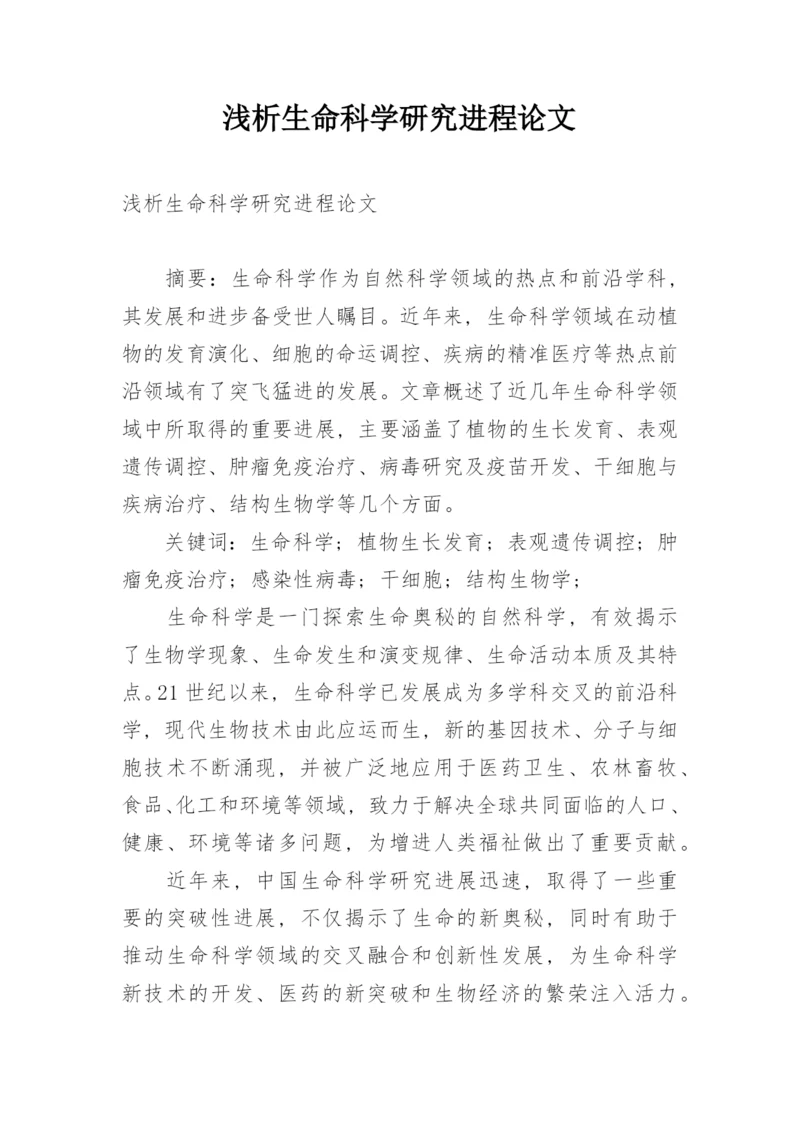 浅析生命科学研究进程论文

浅析生命科学研究进程论文

摘要：生命科学作为自然科学领域的热点和前沿学科，其发展和进步备受世人瞩目。近年来，生命科学领域在动植物的发育演化、细胞的命运调控、疾病的精准医疗等热点前沿领域有了突飞猛进的发展。文章概述了近几年生命科学领域中所取得的重要进展，主要涵盖了植物的生长发育、表观遗传调控、肿瘤免疫治疗、病毒研究及疫苗开发、干细胞与疾病治疗、结构生物学等几个方面。

关键词：生命科学；植物生长发育；表观遗传调控；肿瘤免疫治疗；感染性病毒；干细胞；结构生物学；

生命科学是一门探索生命奥秘的自然科学，有效揭示了生物学现象、生命发生和演变规律、生命活动本质及其特点。21世纪以来，生命科学已发展成为多学科交叉的前沿科学，现代生物技术由此应运而生，新的基因技术、分子与细胞技术不断涌现，并被广泛地应用于医药卫生、农林畜牧、食品、化工和环境等领域，致力于解决全球共同面临的人口、健康、环境等诸多问题，为增进人类福祉做出了重要贡献。

近年来，中国生命科学研究进展迅速，取得了一些重要的突破性进展，不仅揭示了生命的新奥秘，同时有助于推动生命科学领域的交叉融合和创新性发展，为生命科学新技术的开发、医药的新突破和生物经济的繁荣注入活力。